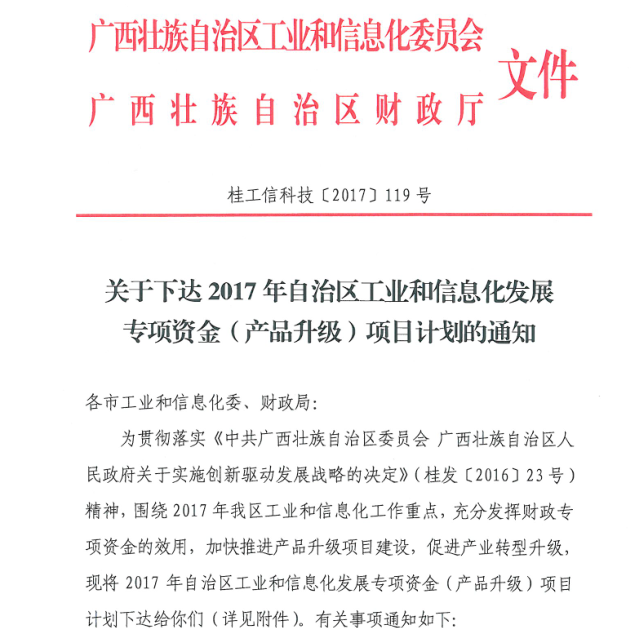 广西壮族自治区工业和信息化委员会
广西壮族自治区财政厅
文件

桂工信科技〔2017〕119号

关于下达2017年自治区工业和信息化发展专项资金（产品升级）项目计划的通知

各市工业和信息化委、财政局：

为贯彻落实《中共广西壮族自治区委员会 广西壮族自治区人民政府关于实施创新驱动发展战略的决定》（桂发〔2016〕23号）精神，围绕2017年我区工业和信息化工作重点，充分发挥财政专项资金的效用，加快推进产品升级项目建设，促进产业转型升级，现将2017年自治区工业和信息化发展专项资金（产品升级）项目计划下达给你们（详见附件）。有关事项通知如下：